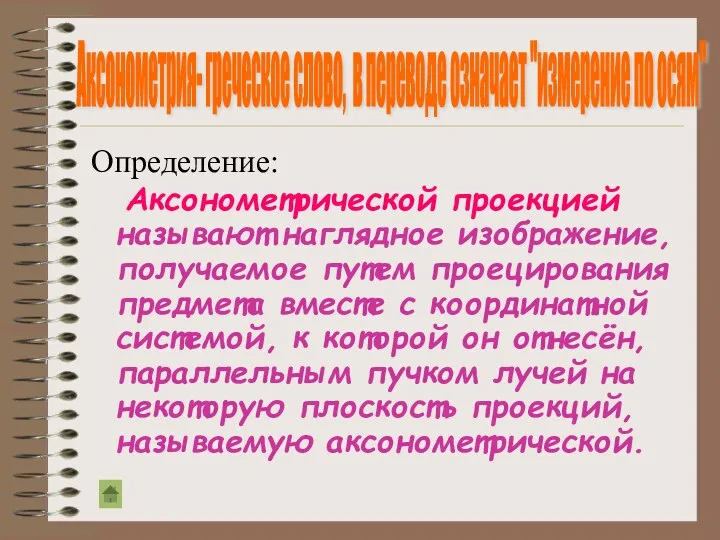 Аксонометрия- греческое слово, в переводе означает "измерение по осям"

Определение:

Аксонометрической проекцией называют наглядное изображение, получаемое путем проецирования предмета вместе с координатной системой, к которой он отнесён, параллельным пучком лучей на некоторую плоскость проекций, называемую аксонометрической.